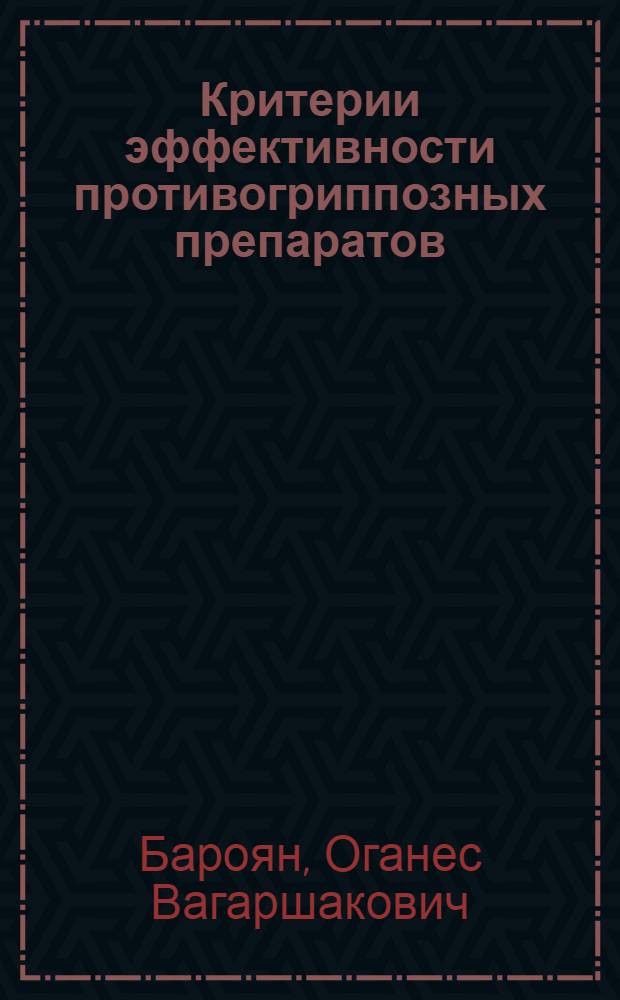 Критерии эффективности противогриппозных препаратов

Бароян, Оганес Вагаршакович